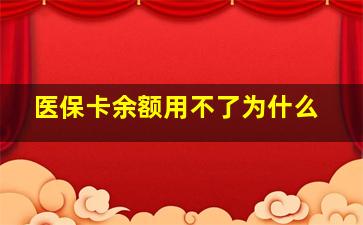 医保卡余额用不了为什么